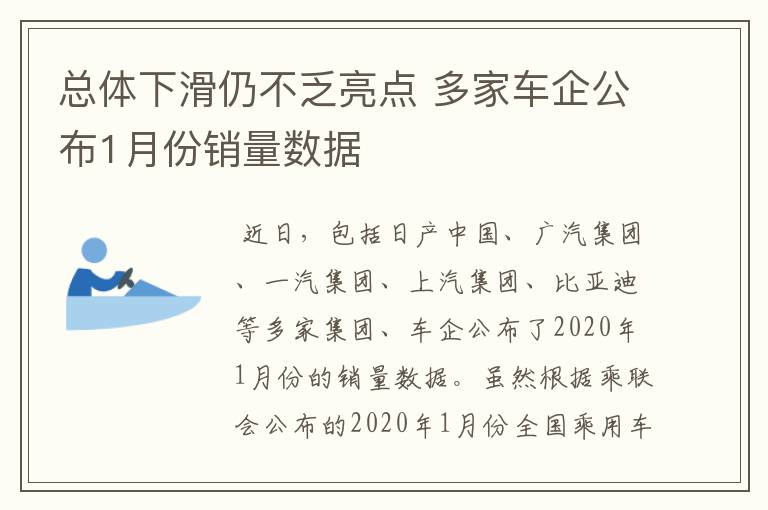 总体下滑仍不乏亮点 多家车企公布1月份销量数据

近日，包括日产中国、广汽集团、一汽集团、上汽集团、比亚迪等多家集团、车企公布了2020年1月份的销量数据。虽然根据乘联会公布的2020年1月份全国乘用车